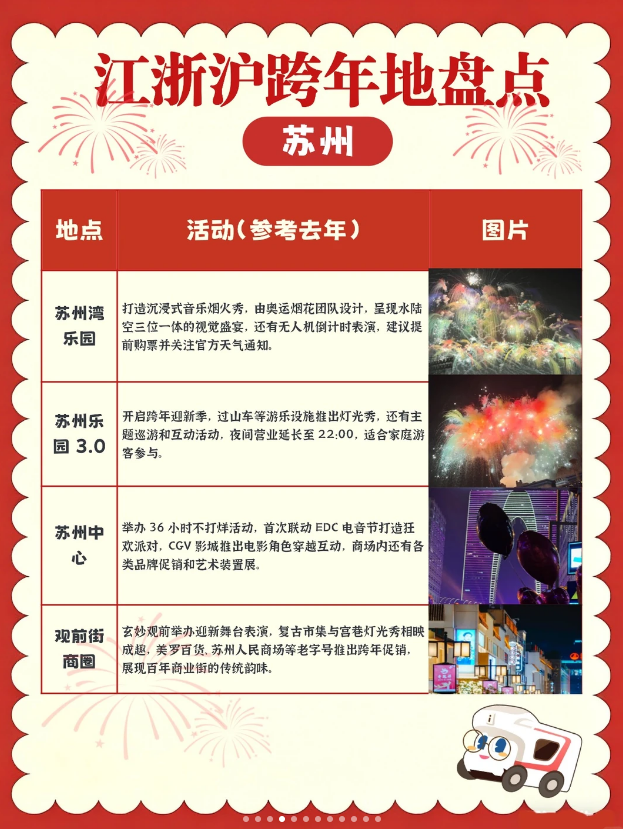 江浙沪跨年地盘点

苏州

| 地点 | 活动（参考去年） | 图片 |
|---|---|---|
| 苏州湾乐园 | 打造沉浸式音乐烟火秀，由奥运烟花团队设计，呈现水陆空三位一体的视觉盛宴，还有无人机倒计时表演，建议提前购票并关注官方天气通知。 | |
| 苏州乐园 3.0 | 开启跨年迎新季，过山车等游乐设施推出灯光秀，还有主题巡游和互动活动，夜间营业延长至 22:00，适合家庭游客参与。 | |
| 苏州中心 | 举办 36 小时不打烊活动，首次联动 EDC 电音节打造狂欢派对，CGV 影城推出电影角色穿越互动，商场内还有各类品牌促销和艺术装置展。 | |
| 观前街商圈 | 玄妙观前举办迎新舞台表演，复古市集与宫巷灯光秀相映成趣，美罗百货、苏州人民商场等老字号推出跨年促销，展现百年商业街的传统韵味。 | |